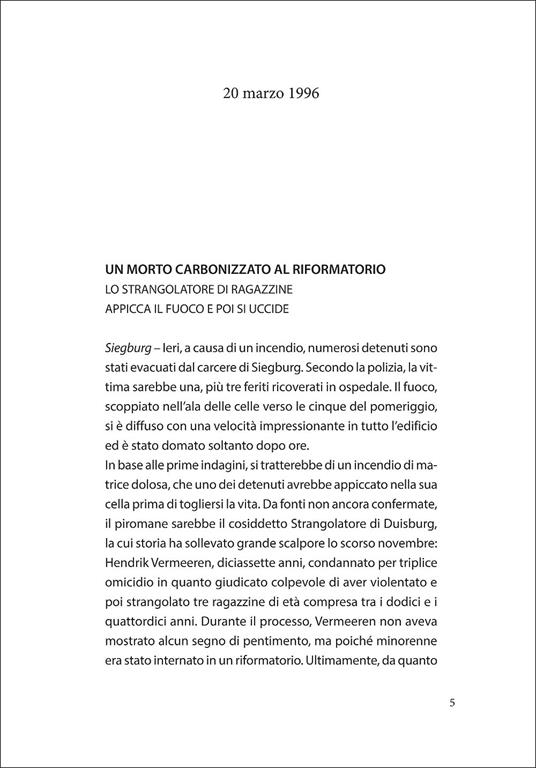 20 marzo 1996

UN MORTO CARBONIZZATO AL RIFORMATORIO
LO STRANGOLATORE DI RAGAZZINE
APPICCA IL FUOCO E POI SI UCCIDE

Siegburg – Ieri, a causa di un incendio, numerosi detenuti sono stati evacuati dal carcere di Siegburg. Secondo la polizia, la vittima sarebbe una, più tre feriti ricoverati in ospedale. Il fuoco, scoppiato nell'ala delle celle verso le cinque del pomeriggio, si è diffuso con una velocità impressionante in tutto l'edificio ed è stato domato soltanto dopo ore.
In base alle prime indagini, si tratterebbe di un incendio di matrice dolosa, che uno dei detenuti avrebbe appiccato nella sua cella prima di togliersi la vita. Da fonti non ancora confermate, il piromane sarebbe il cosiddetto Strangolatore di Duisburg, la cui storia ha sollevato grande scalpore lo scorso novembre: Hendrik Vermeeren, diciassette anni, condannato per triplice omicidio in quanto giudicato colpevole di aver violentato e poi strangolato tre ragazzine di età compresa tra i dodici e i quattordici anni. Durante il processo, Vermeeren non aveva mostrato alcun segno di pentimento, ma poiché minorenne era stato internato in un riformatorio. Ultimamente, da quanto

5